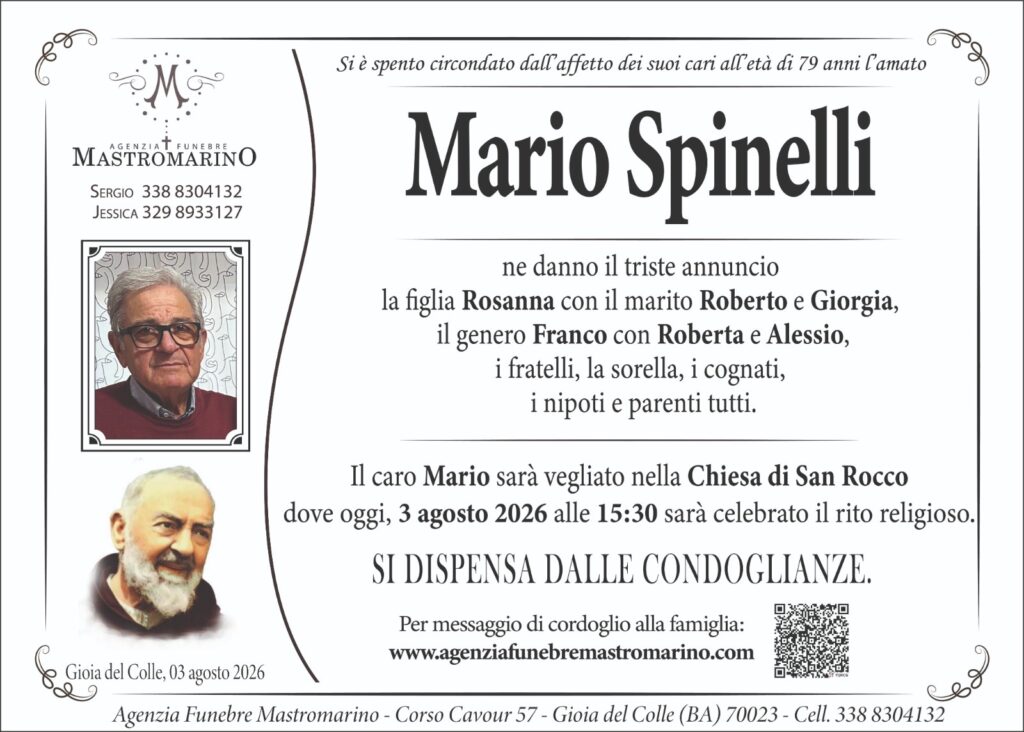 M
AGENZIA FUNEBRE
MASTROMARINO
SERGIO 338 8304132
JESSICA 329 8933127

Gioia del Colle, 03 agosto 2026

Si è spento circondato dall'affetto dei suoi cari all'età di 79 anni l'amato

Mario Spinelli

ne danno il triste annuncio
la figlia Rosanna con il marito Roberto e Giorgia,
il genero Franco con Roberta e Alessio,
i fratelli, la sorella, i cognati,
i nipoti e parenti tutti.

Il caro Mario sarà vegliato nella Chiesa di San Rocco dove oggi, 3 agosto 2026 alle 15:30 sarà celebrato il rito religioso.

SI DISPENSA DALLE CONDOGLIANZE.

Per messaggio di cordoglio alla famiglia:
www.agenziafunebremastromarino.com

Agenzia Funebre Mastromarino - Corso Cavour 57 - Gioia del Colle (BA) 70023 - Cell. 338 8304132